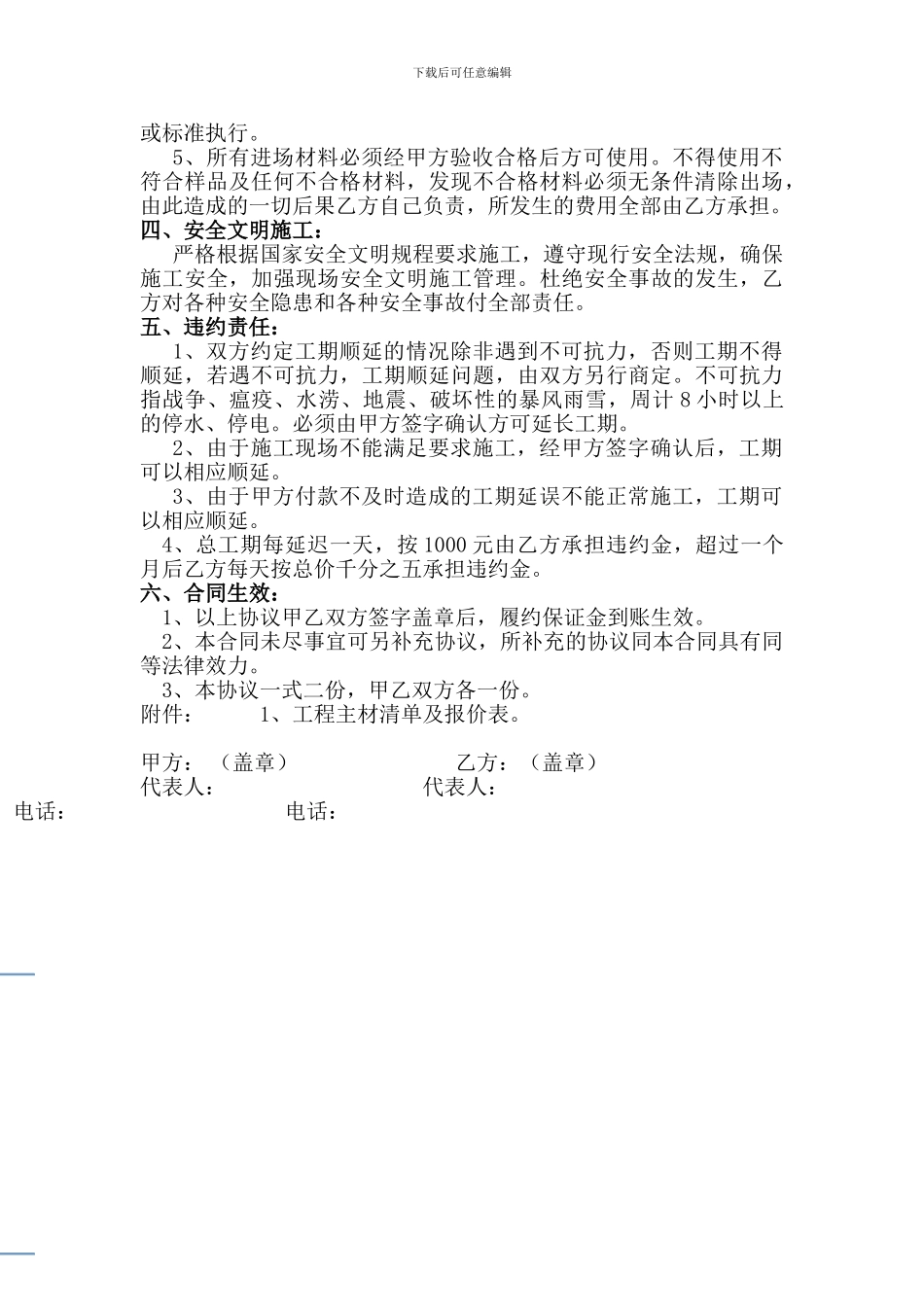 下载后可任意编辑

或标准执行。

5、所有进场材料必须经甲方验收合格后方可使用。不得使用不符合样品及任何不合格材料，发现不合格材料必须无条件清除出场，由此造成的一切后果乙方自己负责，所发生的费用全部由乙方承担。

四、安全文明施工：

严格根据国家安全文明规程要求施工，遵守现行安全法规，确保施工安全，加强现场安全文明施工管理。杜绝安全事故的发生，乙方对各种安全隐患和各种安全事故付全部责任。

五、违约责任：

1、双方约定工期顺延的情况除非遇到不可抗力，否则工期不得顺延，若遇不可抗力，工期顺延问题，由双方另行商定。不可抗力指战争、瘟疫、水涝、地震、破坏性的暴风雨雪，周计 8 小时以上的停水、停电。必须由甲方签字确认方可延长工期。

2、由于施工现场不能满足要求施工，经甲方签字确认后，工期可以相应顺延。

3、由于甲方付款不及时造成的工期延误不能正常施工，工期可以相应顺延。

4、总工期每延迟一天，按 1000 元由乙方承担违约金，超过一个月后乙方每天按总价千分之五承担违约金。

六、合同生效：

1、以上协议甲乙双方签字盖章后，履约保证金到账生效。

2、本合同未尽事宜可另补充协议，所补充的协议同本合同具有同等法律效力。

3、本协议一式二份，甲乙双方各一份。

附件：　　1、工程主材清单及报价表。

甲方：（盖章）　　乙方：（盖章）
代表人：　　代表人：
电话：　　电话：